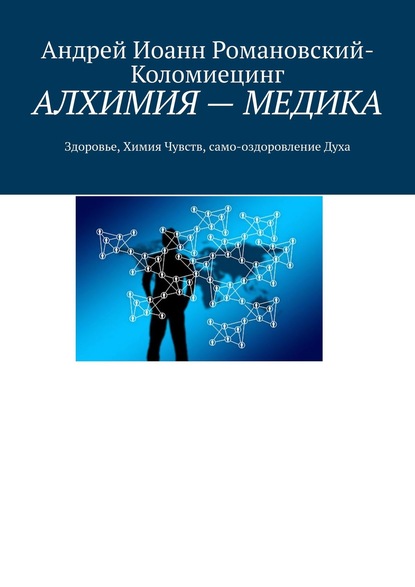 Андрей Иоанн Романовский-Коломиецинг
АЛХИМИЯ — МЕДИКА

Здоровье, Химия Чувств, само-оздоровление Духа